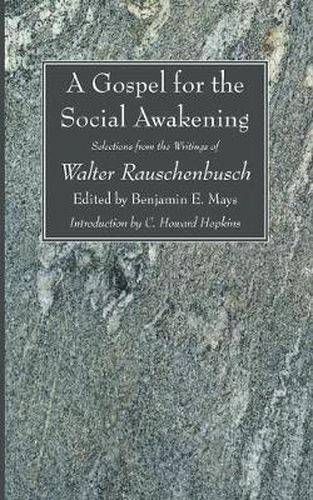 A Gospel for the Social Awakening

Selections from the Writings of

Walter Rauschenbusch

Edited by Benjamin E. Mays

Introduction by C. Howard Hopkins